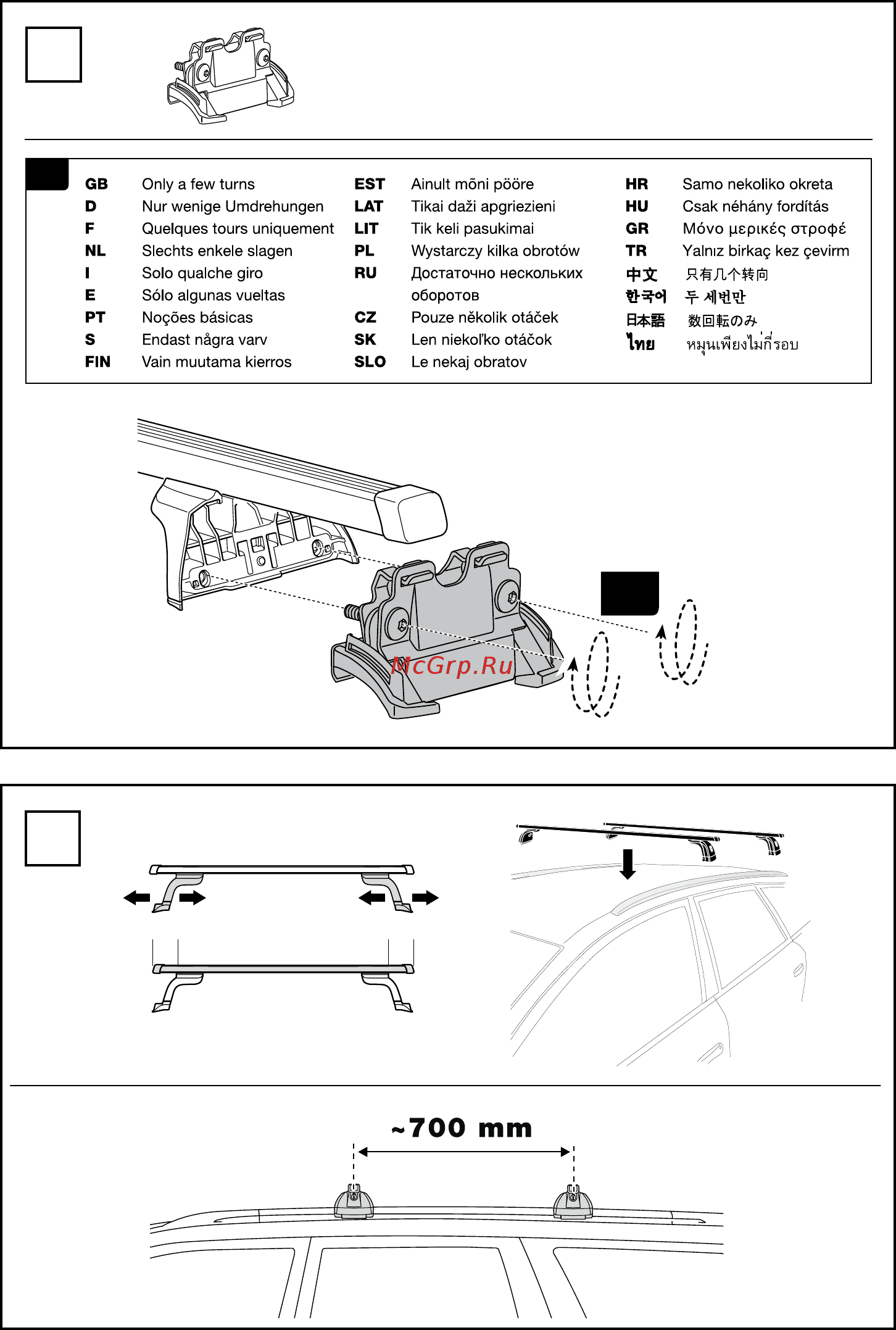 GB Only a few turns
D Nur wenige Umdrehungen
F Quelques tours uniquement
NL Slechts enkele slagen
I Solo qualche giro
E Sólo algunas vueltas
PT Noções básicas
S Endast några varv
FIN Vain muutama kierros

EST Ainult mõni pööre
LAT Tikai daži apgriezieni
LIT Tik keli pasukimai
PL Wystarczy kilka obrotów
RU Достаточно нескольких оборотов
CZ Pouze několik otáček
SK Len niekoľko otáčok
SLO Le nekaj obratov

HR Samo nekoliko okreta
HU Csak néhány fordítás
GR Μόνο μερικές στροφέ
TR Yalnız birkaç kez çevirm
中文 只有几个转向
한국어 두 세번만
日本語 数回転のみ
ไทย หมุนเพียงไม่กี่รอบ

McGrp.Ru

~700 mm